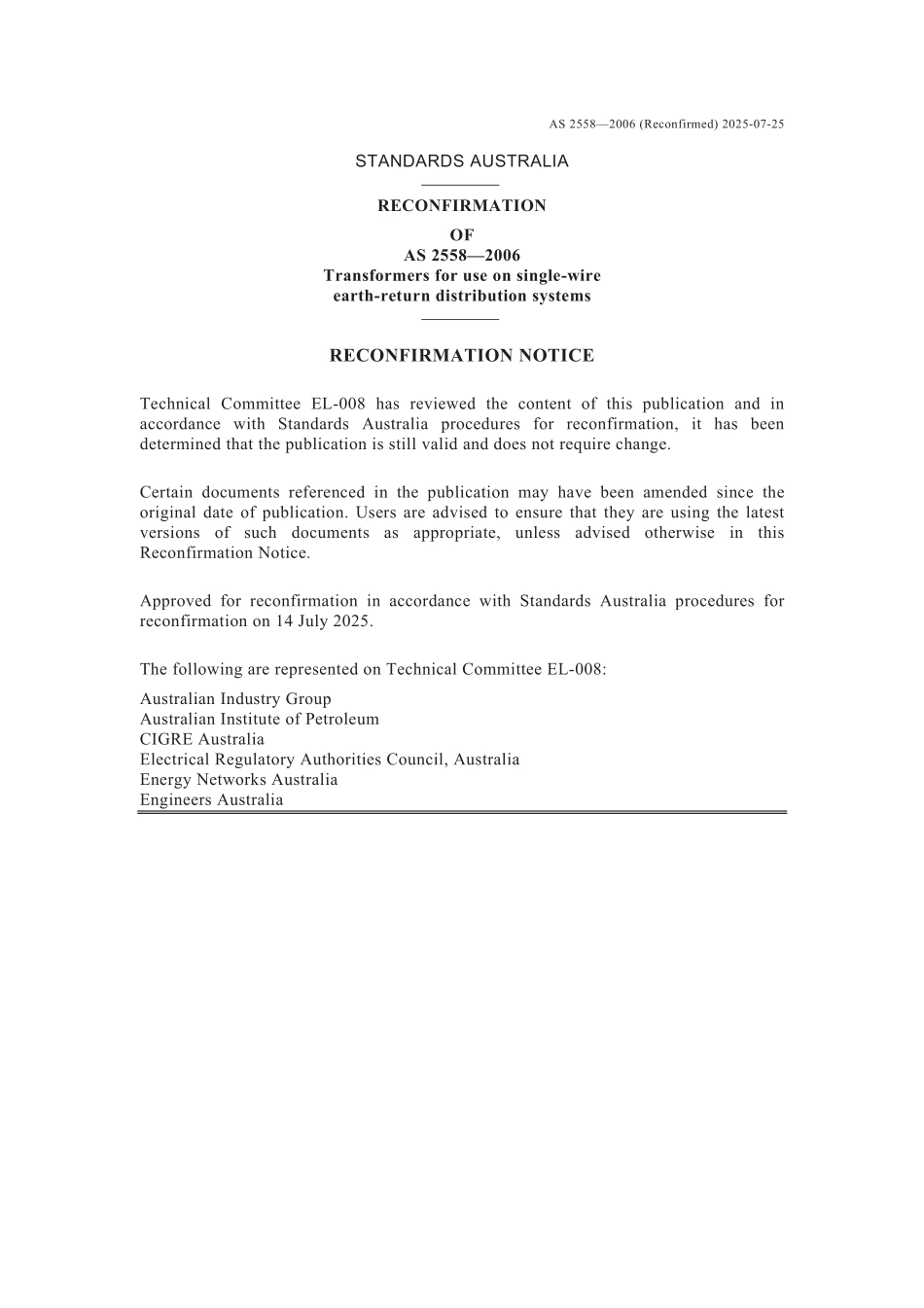 AS 2558—2006 (Reconfirmed) 2025-07-25

STANDARDS AUSTRALIA

RECONFIRMATION

OF
AS 2558—2006
Transformers for use on single-wire earth-return distribution systems

RECONFIRMATION NOTICE

Technical Committee EL-008 has reviewed the content of this publication and in accordance with Standards Australia procedures for reconfirmation, it has been determined that the publication is still valid and does not require change.

Certain documents referenced in the publication may have been amended since the original date of publication. Users are advised to ensure that they are using the latest versions of such documents as appropriate, unless advised otherwise in this Reconfirmation Notice.

Approved for reconfirmation in accordance with Standards Australia procedures for reconfirmation on 14 July 2025.

The following are represented on Technical Committee EL-008:

Australian Industry Group
Australian Institute of Petroleum
CIGRE Australia
Electrical Regulatory Authorities Council, Australia
Energy Networks Australia
Engineers Australia